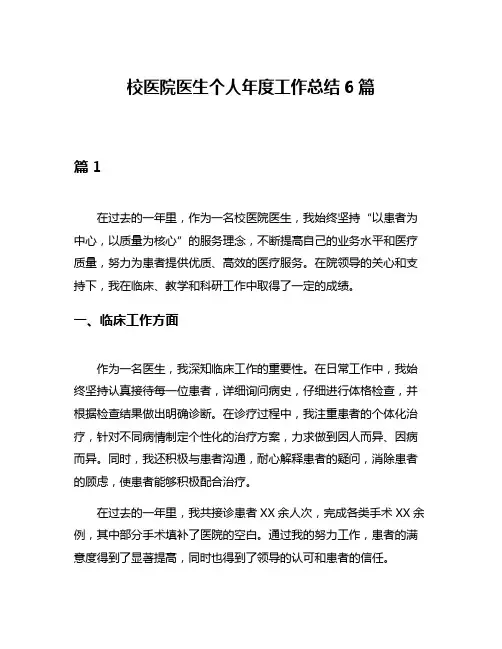 校医院医生个人年度工作总结 6 篇

篇 1

在过去的一年里，作为一名校医院医生，我始终坚持“以患者为中心，以质量为核心”的服务理念，不断提高自己的业务水平和医疗质量，努力为患者提供优质、高效的医疗服务。在院领导的关心和支持下，我在临床、教学和科研工作中取得了一定的成绩。

一、临床工作方面

作为一名医生，我深知临床工作的重要性。在日常工作中，我始终坚持认真接待每一位患者，详细询问病史，仔细进行体格检查，并根据检查结果做出明确诊断。在诊疗过程中，我注重患者的个体化治疗，针对不同病情制定个性化的治疗方案，力求做到因人而异、因病而异。同时，我还积极与患者沟通，耐心解释患者的疑问，消除患者的顾虑，使患者能够积极配合治疗。

在过去的一年里，我共接诊患者 XX 余人次，完成各类手术 XX 余例，其中部分手术填补了医院的空白。通过我的努力工作，患者的满意度得到了显著提高，同时也得到了领导的认可和患者的信任。